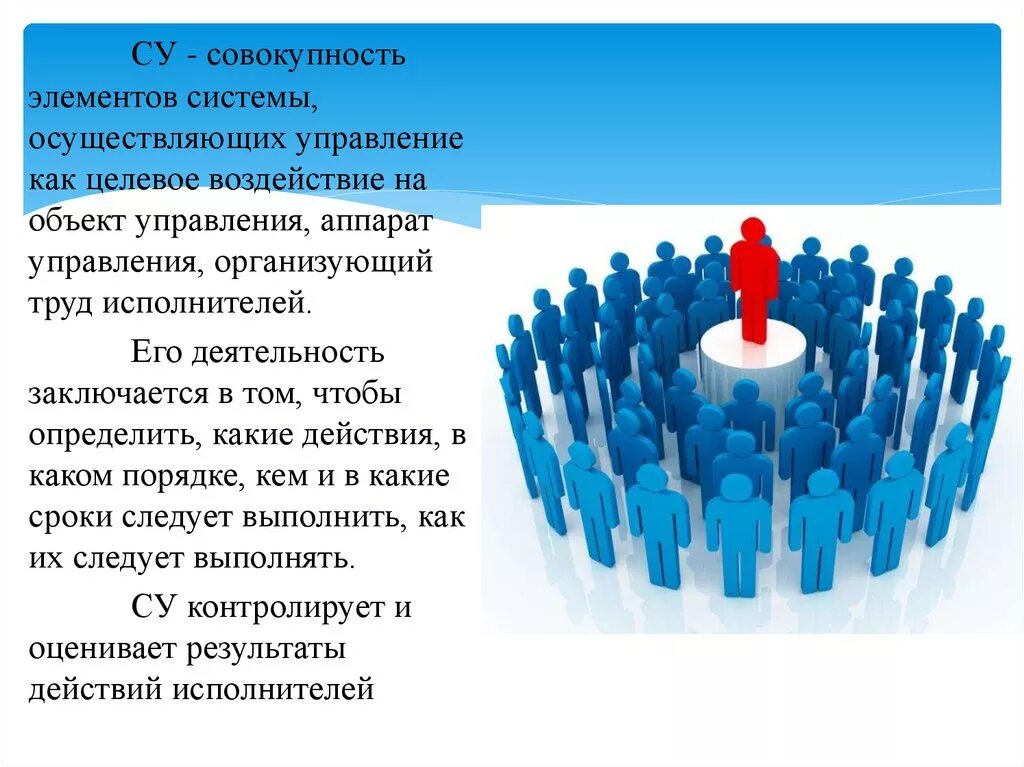 СУ - совокупность элементов системы, осуществляющих управление как целевое воздействие на объект управления, аппарат управления, организующий труд исполнителей.

Его деятельность заключается в том, чтобы определить, какие действия, в каком порядке, кем и в какие сроки следует выполнить, как их следует выполнять.

СУ контролирует и оценивает результаты действий исполнителей